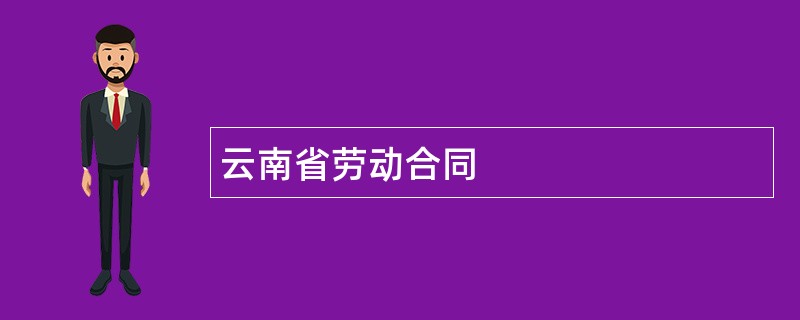 云南省劳动合同